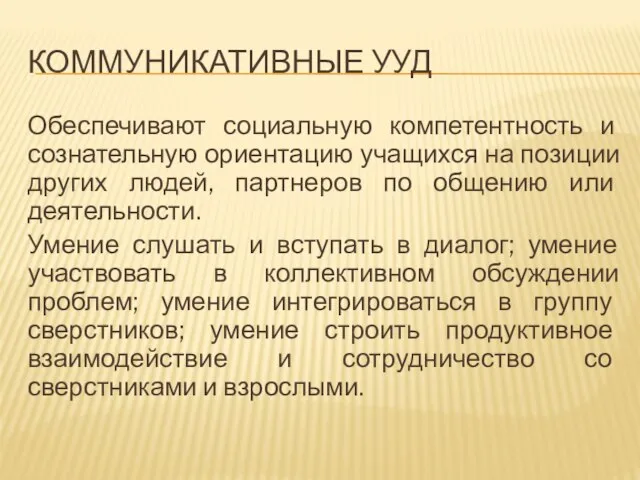 КОММУНИКАТИВНЫЕ УУД

Обеспечивают социальную компетентность и сознательную ориентацию учащихся на позиции других людей, партнеров по общению или деятельности.

Умение слушать и вступать в диалог; умение участвовать в коллективном обсуждении проблем; умение интегрироваться в группу сверстников; умение строить продуктивное взаимодействие и сотрудничество со сверстниками и взрослыми.